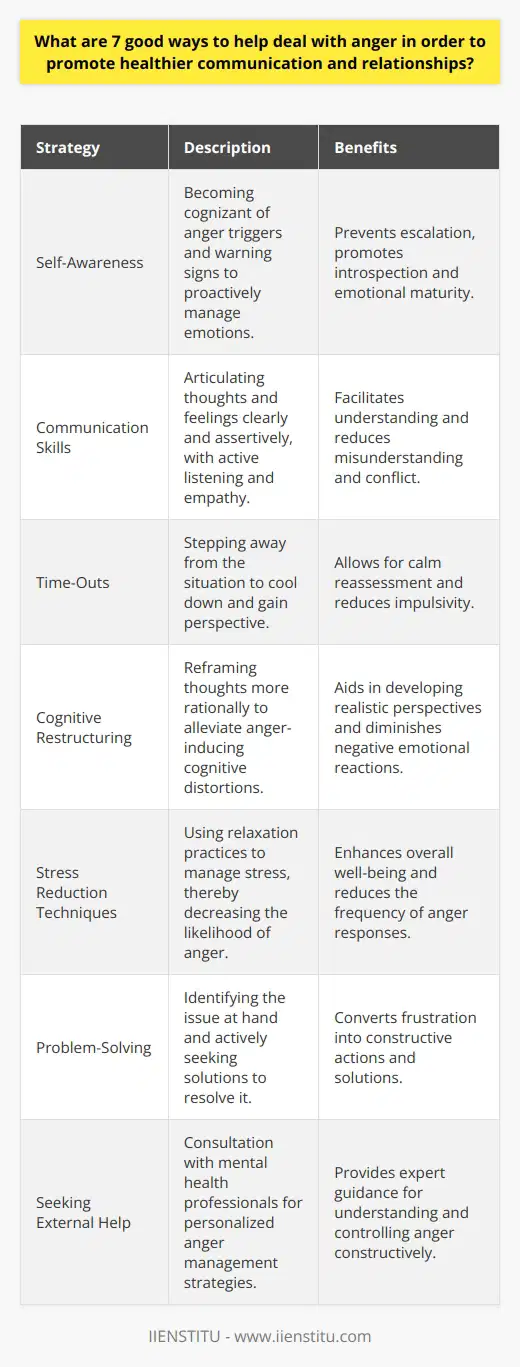 What are 7 good ways to help deal with anger in order to promote healthier communication and relationships?

| Strategy | Description | Benefits |
|---|---|---|
| Self-Awareness | Becoming cognizant of anger triggers and warning signs to proactively manage emotions. | Prevents escalation, promotes introspection and emotional maturity. |
| Communication Skills | Articulating thoughts and feelings clearly and assertively, with active listening and empathy. | Facilitates understanding and reduces misunderstanding and conflict. |
| Time-Outs | Stepping away from the situation to cool down and gain perspective. | Allows for calm reassessment and reduces impulsivity. |
| Cognitive Restructuring | Reframing thoughts more rationally to alleviate anger-inducing cognitive distortions. | Aids in developing realistic perspectives and diminishes negative emotional reactions. |
| Stress Reduction Techniques | Using relaxation practices to manage stress, thereby decreasing the likelihood of anger. | Enhances overall well-being and reduces the frequency of anger responses. |
| Problem-Solving | Identifying the issue at hand and actively seeking solutions to resolve it. | Converts frustration into constructive actions and solutions. |
| Seeking External Help | Consultation with mental health professionals for personalized anger management strategies. | Provides expert guidance for understanding and controlling anger constructively. |

IIENSTITU - www.iienstitu.com